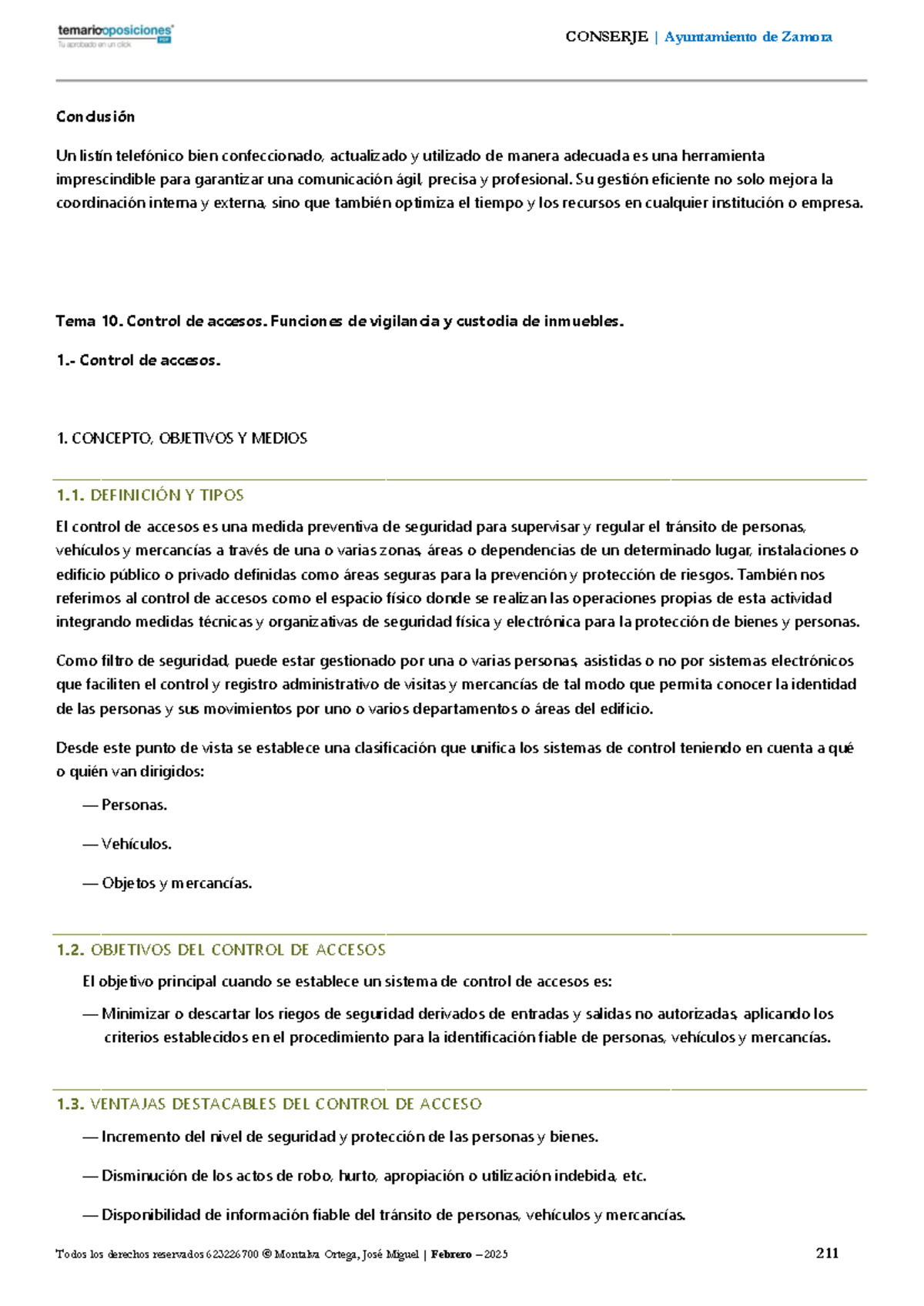 temariooposiciones PDF
Tu aprobado en un click

CONSERJE | Ayuntamiento de Zamora

Conclusión

Un listín telefónico bien confeccionado, actualizado y utilizado de manera adecuada es una herramienta imprescindible para garantizar una comunicación ágil, precisa y profesional. Su gestión eficiente no solo mejora la coordinación interna y externa, sino que también optimiza el tiempo y los recursos en cualquier institución o empresa.

Tema 10. Control de accesos. Funciones de vigilancia y custodia de inmuebles.

1.- Control de accesos.

1. CONCEPTO, OBJETIVOS Y MEDIOS

1.1. DEFINICIÓN Y TIPOS

El control de accesos es una medida preventiva de seguridad para supervisar y regular el tránsito de personas, vehículos y mercancías a través de una o varias zonas, áreas o dependencias de un determinado lugar, instalaciones o edificio público o privado definidas como áreas seguras para la prevención y protección de riesgos. También nos referimos al control de accesos como el espacio físico donde se realizan las operaciones propias de esta actividad integrando medidas técnicas y organizativas de seguridad física y electrónica para la protección de bienes y personas.

Como filtro de seguridad, puede estar gestionado por una o varias personas, asistidas o no por sistemas electrónicos que faciliten el control y registro administrativo de visitas y mercancías de tal modo que permita conocer la identidad de las personas y sus movimientos por uno o varios departamentos o áreas del edificio.

Desde este punto de vista se establece una clasificación que unifica los sistemas de control teniendo en cuenta a qué o quién van dirigidos:

— Personas.

— Vehículos.

— Objetos y mercancías.

1.2. OBJETIVOS DEL CONTROL DE ACCESOS

El objetivo principal cuando se establece un sistema de control de accesos es:

— Minimizar o descartar los riegos de seguridad derivados de entradas y salidas no autorizadas, aplicando los criterios establecidos en el procedimiento para la identificación fiable de personas, vehículos y mercancías.

1.3. VENTAJAS DESTACABLES DEL CONTROL DE ACCESO

— Incremento del nivel de seguridad y protección de las personas y bienes.

— Disminución de los actos de robo, hurto, apropiación o utilización indebida, etc.

— Disponibilidad de información fiable del tránsito de personas, vehículos y mercancías.

Todos los derechos reservados 623226700 © Montalva Ortega, José Miguel | Febrero – 2025

211